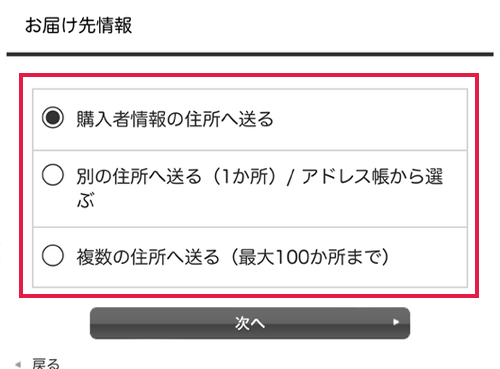 お届け先情報

購入者情報の住所へ送る

別の住所へ送る（1か所）/ アドレス帳から選ぶ

複数の住所へ送る（最大100か所まで）

次へ

戻る